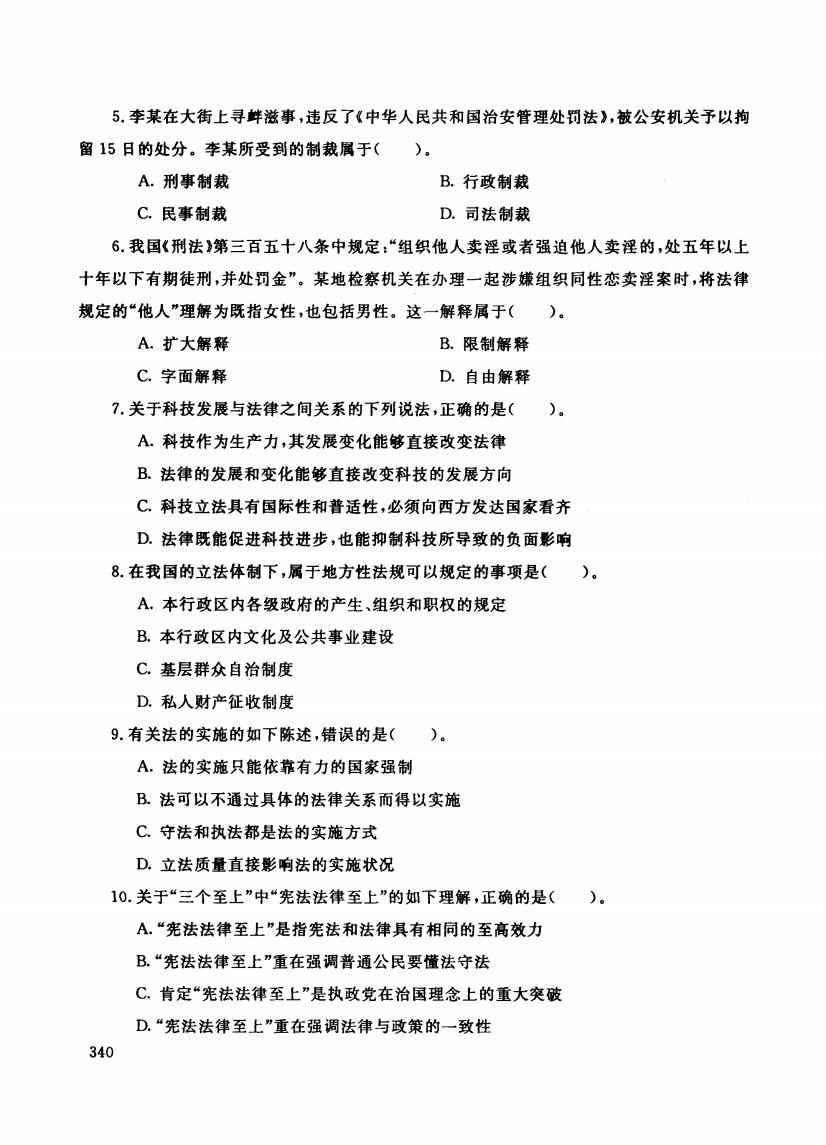 5. 李某在大街上寻衅滋事，违反了《中华人民共和国治安管理处罚法》，被公安机关予以拘留 15 日的处分。李某所受到的制裁属于(　　)。

A. 刑事制裁　　B. 行政制裁

C. 民事制裁　　D. 司法制裁

6. 我国《刑法》第三百五十八条中规定："组织他人卖淫或者强迫他人卖淫的，处五年以上十年以下有期徒刑，并处罚金"。某地检察机关在办理一起涉嫌组织同性恋卖淫案时，将法律规定的"他人"理解为既指女性，也包括男性。这一解释属于(　　)。

A. 扩大解释　　B. 限制解释

C. 字面解释　　D. 自由解释

7. 关于科技发展与法律之间关系的下列说法，正确的是(　　)。

A. 科技作为生产力，其发展变化能够直接改变法律

B. 法律的发展和变化能够直接改变科技的发展方向

C. 科技立法具有国际性和普适性，必须向西方发达国家看齐

D. 法律既能促进科技进步，也能抑制科技所导致的负面影响

8. 在我国的立法体制下，属于地方性法规可以规定的事项是(　　)。

A. 本行政区内各级政府的产生、组织和职权的规定

B. 本行政区内文化及公共事业建设

C. 基层群众自治制度

D. 私人财产征收制度

9. 有关法的实施的如下陈述，错误的是(　　)。

A. 法的实施只能依靠有力的国家强制

B. 法可以不通过具体的法律关系而得以实施

C. 守法和执法都是法的实施方式

D. 立法质量直接影响法的实施状况

10. 关于"三个至上"中"宪法法律至上"的如下理解，正确的是(　　)。

A. "宪法法律至上"是指宪法和法律具有相同的至高效力

B. "宪法法律至上"重在强调普通公民要懂法守法

C. 肯定"宪法法律至上"是执政党在治国理念上的重大突破

D. "宪法法律至上"重在强调法律与政策的一致性

340